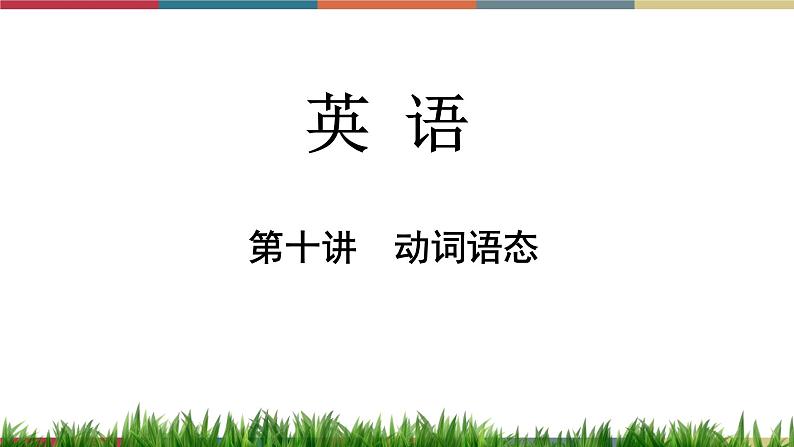 英 语

第十讲 动词语态